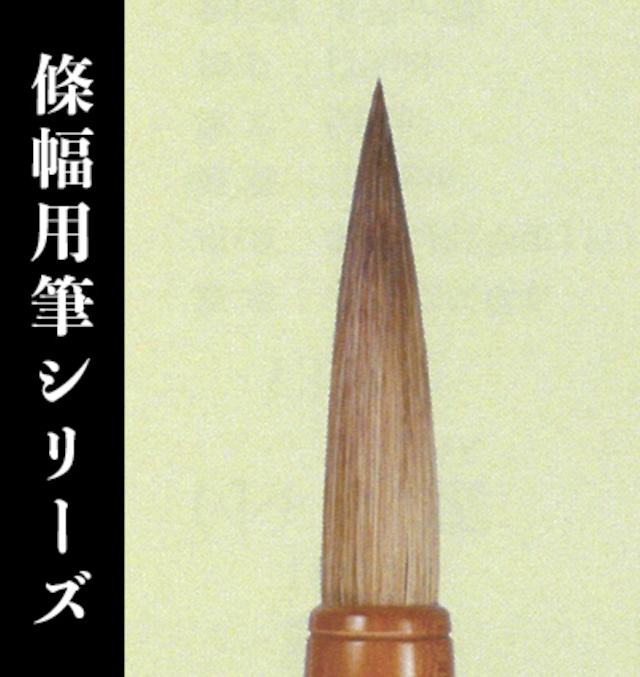 條幅用筆シリーズ